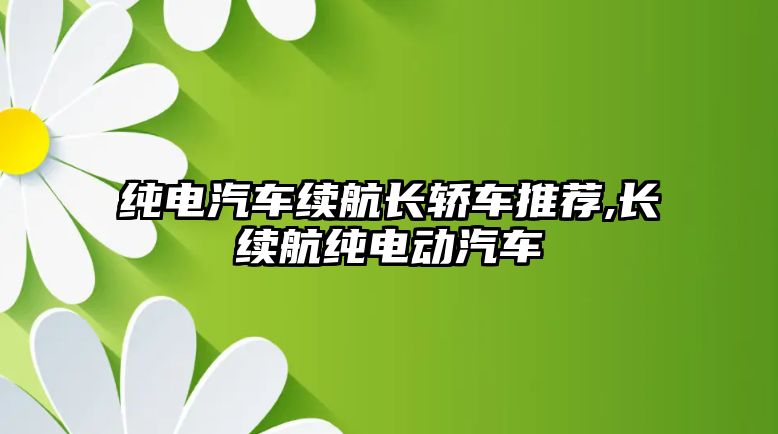 纯电汽车续航长轿车推荐,长续航纯电动汽车